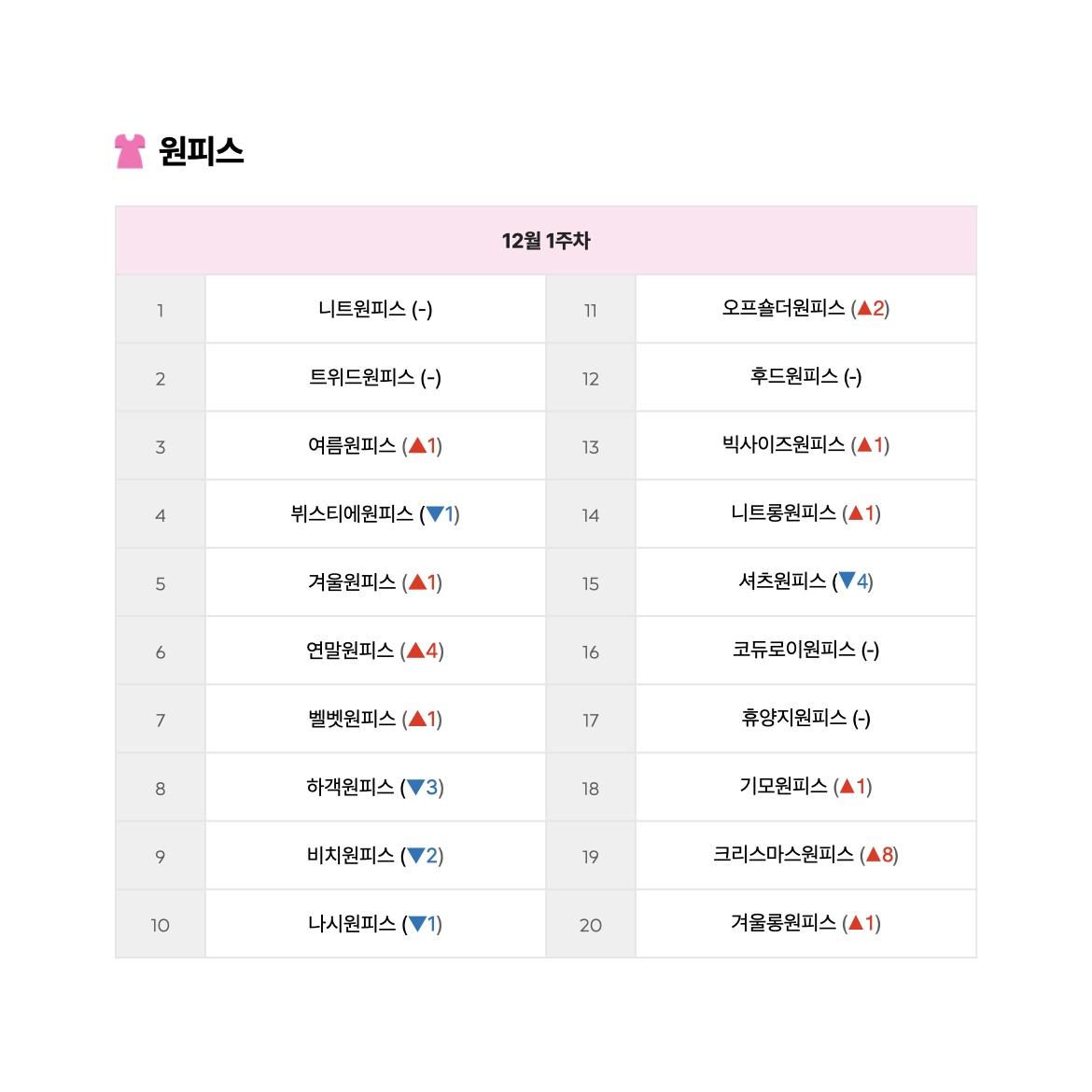 원피스

| 12월 1주차 | | | |
|---|---|---|---|
| 1 | 니트원피스 (-) | 11 | 오프숄더원피스 (▲2) |
| 2 | 트위드원피스 (-) | 12 | 후드원피스 (-) |
| 3 | 여름원피스 (▲1) | 13 | 빅사이즈원피스 (▲1) |
| 4 | 뷔스티에원피스 (▼1) | 14 | 니트롱원피스 (▲1) |
| 5 | 겨울원피스 (▲1) | 15 | 셔츠원피스 (▼4) |
| 6 | 연말원피스 (▲4) | 16 | 코듀로이원피스 (-) |
| 7 | 벨벳원피스 (▲1) | 17 | 휴양지원피스 (-) |
| 8 | 하객원피스 (▼3) | 18 | 기모원피스 (▲1) |
| 9 | 비치원피스 (▼2) | 19 | 크리스마스원피스 (▲8) |
| 10 | 나시원피스 (▼1) | 20 | 겨울롱원피스 (▲1) |